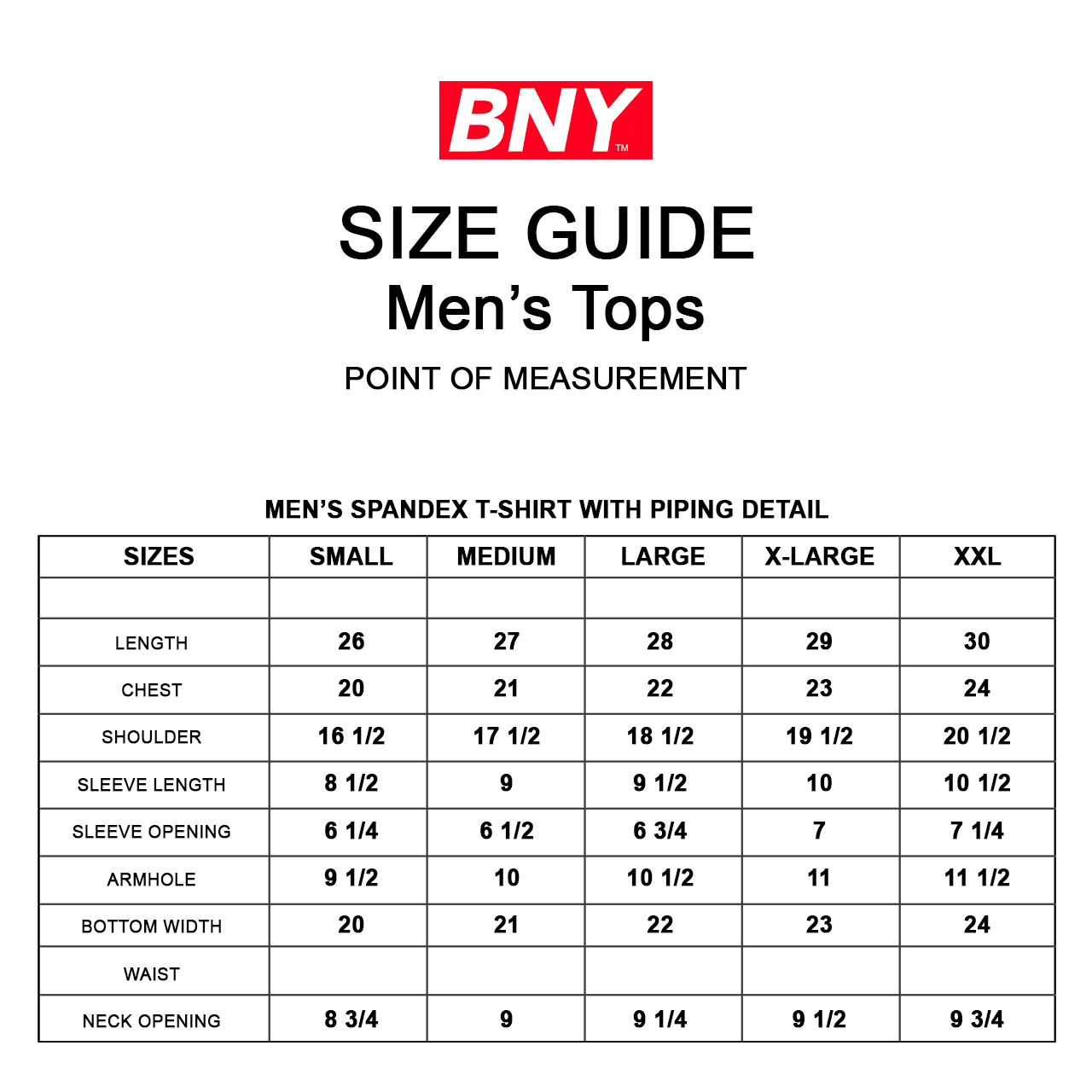 BNY™

SIZE GUIDE
Men’s Tops

POINT OF MEASUREMENT

MEN’S SPANDEX T-SHIRT WITH PIPING DETAIL

| SIZES | SMALL | MEDIUM | LARGE | X-LARGE | XXL |
|---|---|---|---|---|---|
| | | | | | |
| LENGTH | 26 | 27 | 28 | 29 | 30 |
| CHEST | 20 | 21 | 22 | 23 | 24 |
| SHOULDER | 16 1/2 | 17 1/2 | 18 1/2 | 19 1/2 | 20 1/2 |
| SLEEVE LENGTH | 8 1/2 | 9 | 9 1/2 | 10 | 10 1/2 |
| SLEEVE OPENING | 6 1/4 | 6 1/2 | 6 3/4 | 7 | 7 1/4 |
| ARMHOLE | 9 1/2 | 10 | 10 1/2 | 11 | 11 1/2 |
| BOTTOM WIDTH | 20 | 21 | 22 | 23 | 24 |
| WAIST | | | | | |
| NECK OPENING | 8 3/4 | 9 | 9 1/4 | 9 1/2 | 9 3/4 |